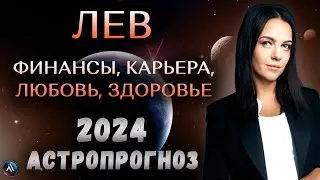 ЛЕВ

ФИНАНСЫ, КАРЬЕРА, ЛЮБОВЬ, ЗДОРОВЬЕ

2024
АСТРОПРОГНОЗ